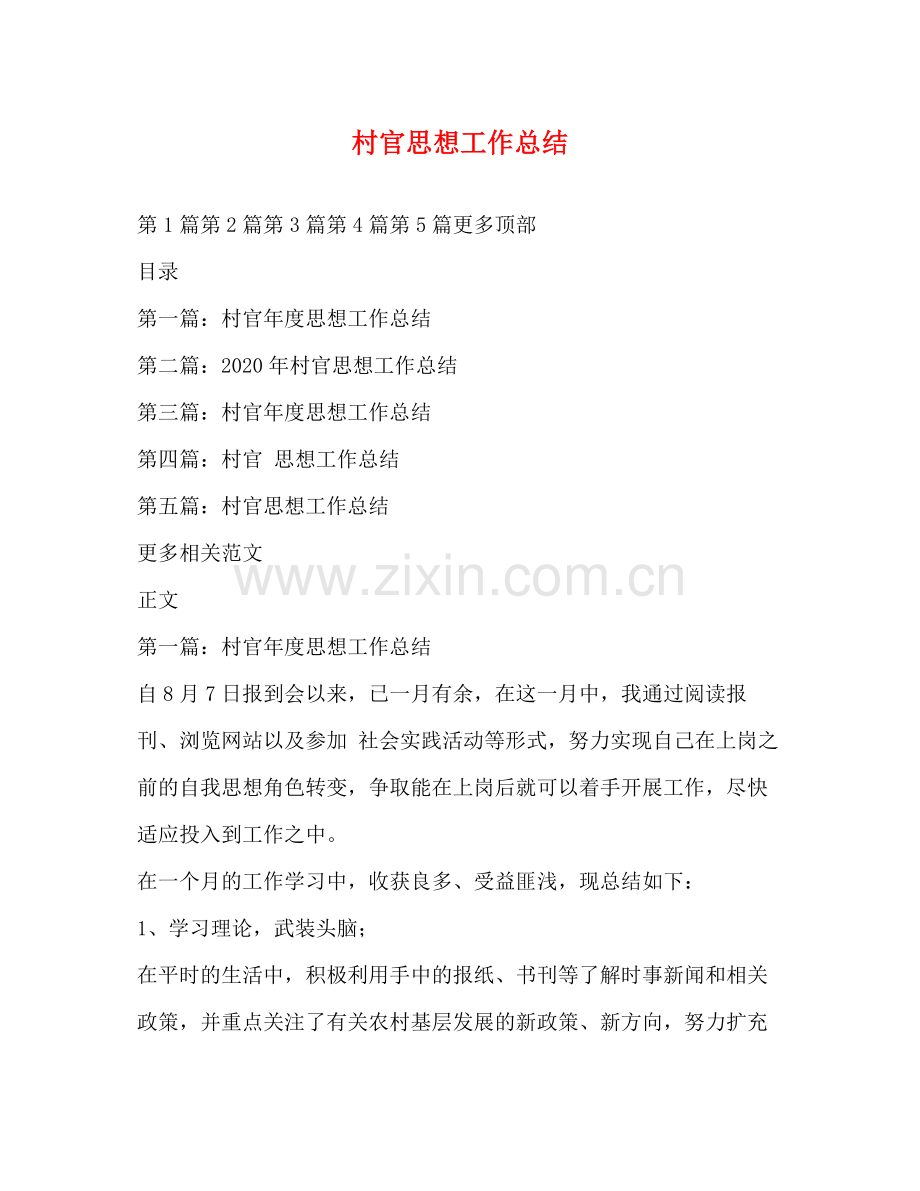 村官思想工作总结

第1篇第2篇第3篇第4篇第5篇更多顶部

目录

第一篇：村官年度思想工作总结

第二篇：2020年村官思想工作总结

第三篇：村官年度思想工作总结

第四篇：村官 思想工作总结

第五篇：村官思想工作总结

更多相关范文

正文

第一篇：村官年度思想工作总结

自8月7日报到会以来，已一月有余，在这一月中，我通过阅读报刊、浏览网站以及参加 社会实践活动等形式，努力实现自己在上岗之前的自我思想角色转变，争取能在上岗后就可以着手开展工作，尽快适应投入到工作之中。

在一个月的工作学习中，收获良多、受益匪浅，现总结如下：

1、学习理论，武装头脑；

在平时的生活中，积极利用手中的报纸、书刊等了解时事新闻和相关政策，并重点关注了有关农村基层发展的新政策、新方向，努力扩充

www.zixin.com.cn